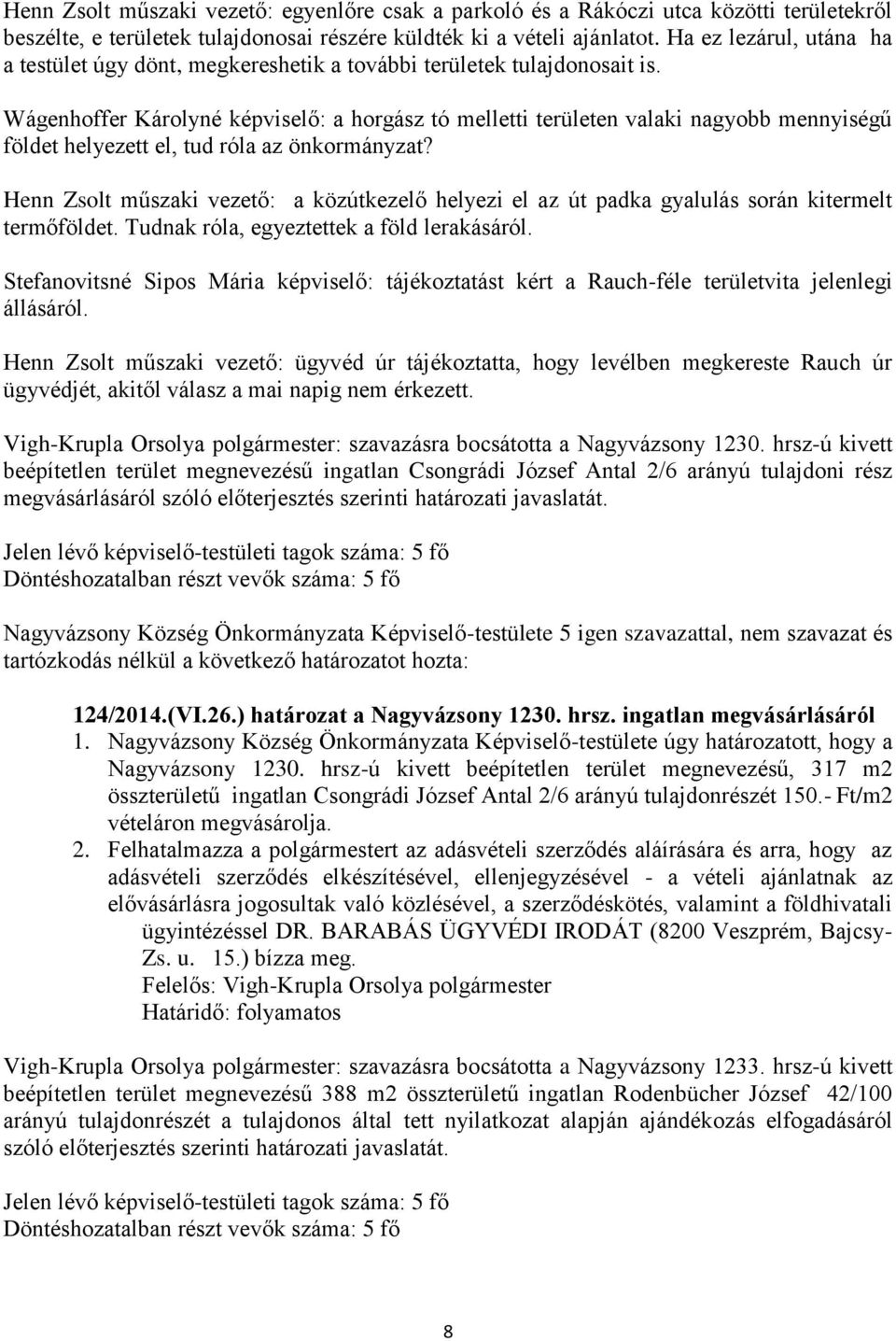 Henn Zsolt műszaki vezető: egyenlőre csak a parkoló és a Rákóczi utca közötti területekről beszélte, e területek tulajdonosai részére küldték ki a vételi ajánlatot. Ha ez lezárul, utána ha a testület úgy dönt, megkereshetik a további területek tulajdonosait is.

Wágenhoffer Károlyné képviselő: a horgász tó melletti területen valaki nagyobb mennyiségű földet helyezett el, tud róla az önkormányzat?

Henn Zsolt műszaki vezető: a közútkezelő helyezi el az út padka gyalulás során kitermelt termőföldet. Tudnak róla, egyeztettek a föld lerakásáról.

Stefanovitsné Sipos Mária képviselő: tájékoztatást kért a Rauch-féle területvita jelenlegi állásáról.

Henn Zsolt műszaki vezető: ügyvéd úr tájékoztatta, hogy levélben megkereste Rauch úr ügyvédjét, akitől válasz a mai napig nem érkezett.

Vigh-Krupla Orsolya polgármester: szavazásra bocsátotta a Nagyvázsony 1230. hrsz-ú kivett beépítetlen terület megnevezésű ingatlan Csongrádi József Antal 2/6 arányú tulajdoni rész megvásárlásáról szóló előterjesztés szerinti határozati javaslatát.

Jelen lévő képviselő-testületi tagok száma: 5 fő
Döntéshozatalban részt vevők száma: 5 fő

Nagyvázsony Község Önkormányzata Képviselő-testülete 5 igen szavazattal, nem szavazat és tartózkodás nélkül a következő határozatot hozta:

124/2014.(VI.26.) határozat a Nagyvázsony 1230. hrsz. ingatlan megvásárlásáról
1. Nagyvázsony Község Önkormányzata Képviselő-testülete úgy határozatott, hogy a Nagyvázsony 1230. hrsz-ú kivett beépítetlen terület megnevezésű, 317 m2 összterületű ingatlan Csongrádi József Antal 2/6 arányú tulajdonrészét 150.- Ft/m2 vételáron megvásárolja.
2. Felhatalmazza a polgármestert az adásvételi szerződés aláírására és arra, hogy az adásvételi szerződés elkészítésével, ellenjegyzésével - a vételi ajánlatnak az elővásárlásra jogosultak való közlésével, a szerződéskötés, valamint a földhivatali ügyintézéssel DR. BARABÁS ÜGYVÉDI IRODÁT (8200 Veszprém, Bajcsy-Zs. u. 15.) bízza meg.
Felelős: Vigh-Krupla Orsolya polgármester
Határidő: folyamatos

Vigh-Krupla Orsolya polgármester: szavazásra bocsátotta a Nagyvázsony 1233. hrsz-ú kivett beépítetlen terület megnevezésű 388 m2 összterületű ingatlan Rodenbücher József 42/100 arányú tulajdonrészét a tulajdonos által tett nyilatkozat alapján ajándékozás elfogadásáról szóló előterjesztés szerinti határozati javaslatát.

Jelen lévő képviselő-testületi tagok száma: 5 fő
Döntéshozatalban részt vevők száma: 5 fő

8